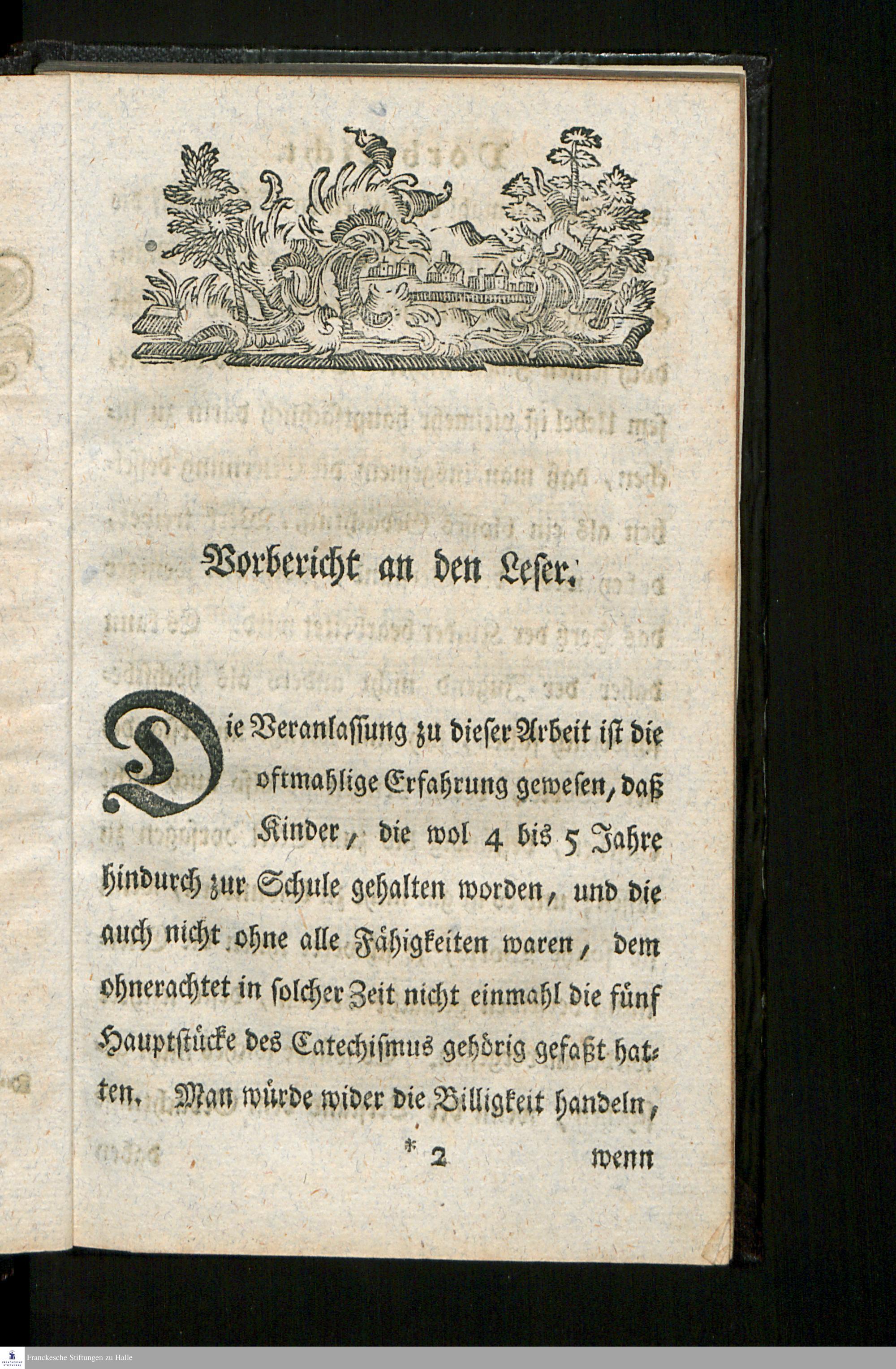 Vorbericht an den Leser.

Die Veranlassung zu dieser Arbeit ist die oftmahlige Erfahrung gewesen, daß Kinder, die wol 4 bis 5 Jahre hindurch zur Schule gehalten worden, und die auch nicht ohne alle Fähigkeiten waren, dem ohnerachtet in solcher Zeit nicht einmahl die fünf Hauptstücke des Catechismus gehörig gefaßt hatten. Man würde wider die Billigkeit handeln,

* 2 wenn

Franckesche Stiftungen zu Halle